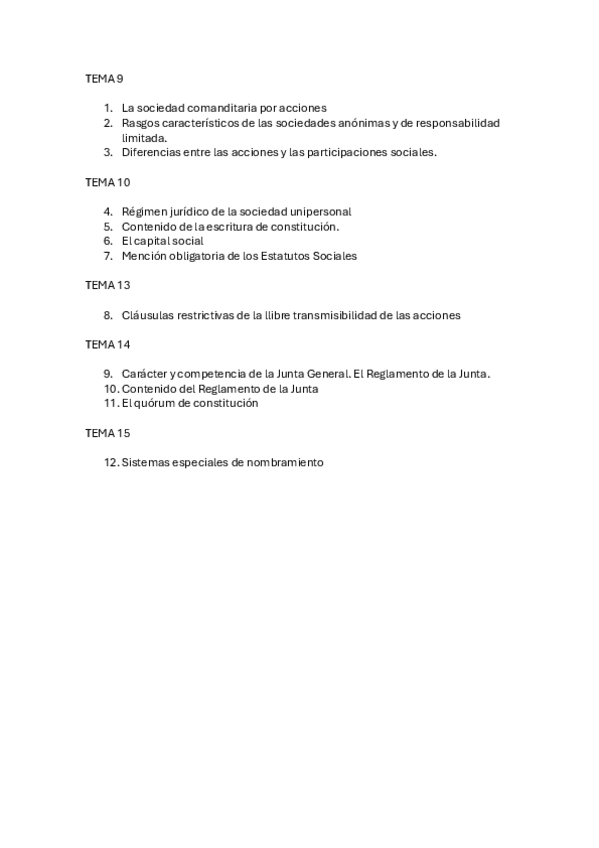 TEMA 9

1. La sociedad comanditaria por acciones
2. Rasgos característicos de las sociedades anónimas y de responsabilidad limitada.
3. Diferencias entre las acciones y las participaciones sociales.

TEMA 10

4. Régimen jurídico de la sociedad unipersonal
5. Contenido de la escritura de constitución.
6. El capital social
7. Mención obligatoria de los Estatutos Sociales

TEMA 13

8. Cláusulas restrictivas de la llibre transmisibilidad de las acciones

TEMA 14

9. Carácter y competencia de la Junta General. El Reglamento de la Junta.
10. Contenido del Reglamento de la Junta
11. El quórum de constitución

TEMA 15

12. Sistemas especiales de nombramiento